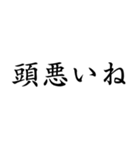 頭悪いね